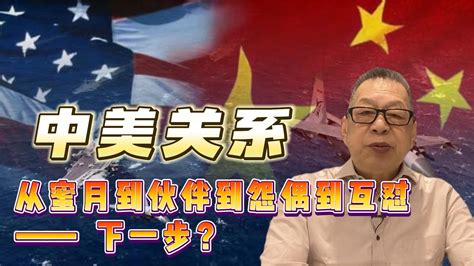 中美关系

从蜜月到伙伴到怨偶到互怼

—— 下一步？